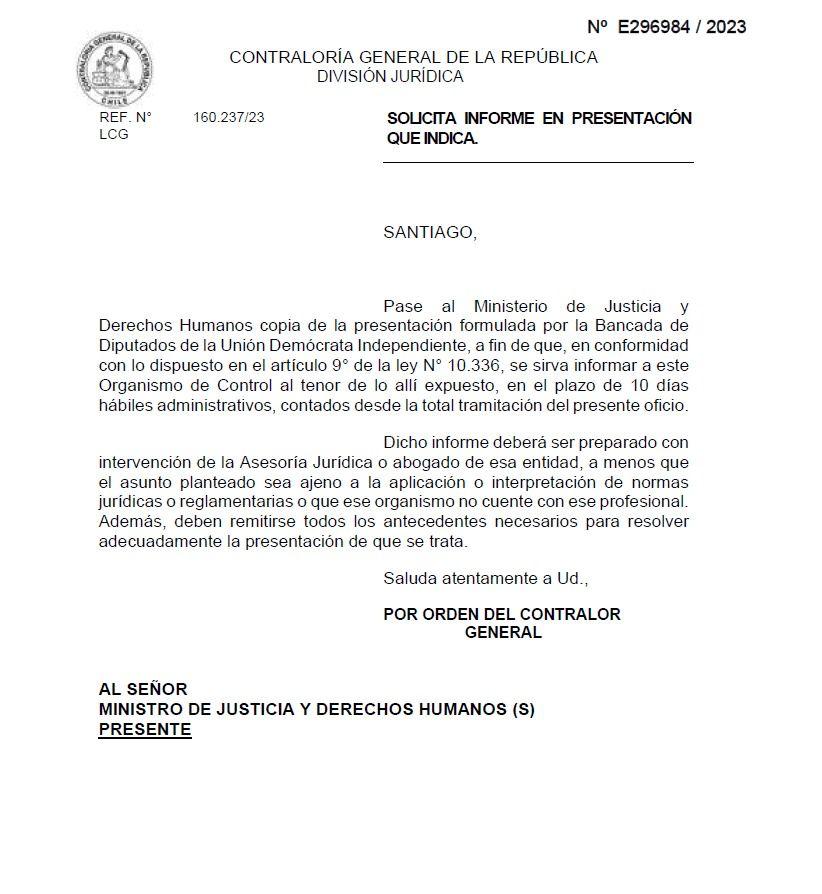 Nº E296984 / 2023

CONTRALORÍA GENERAL DE LA REPÚBLICA
DIVISIÓN JURÍDICA

CONTRALORIA GENERAL DE LA REPUBLICA
CHILE

REF. N° 160.237/23
LCG

SOLICITA INFORME EN PRESENTACIÓN QUE INDICA.

SANTIAGO,

Pase al Ministerio de Justicia y Derechos Humanos copia de la presentación formulada por la Bancada de Diputados de la Unión Demócrata Independiente, a fin de que, en conformidad con lo dispuesto en el artículo 9° de la ley N° 10.336, se sirva informar a este Organismo de Control al tenor de lo allí expuesto, en el plazo de 10 días hábiles administrativos, contados desde la total tramitación del presente oficio.

Dicho informe deberá ser preparado con intervención de la Asesoría Jurídica o abogado de esa entidad, a menos que el asunto planteado sea ajeno a la aplicación o interpretación de normas jurídicas o reglamentarias o que ese organismo no cuente con ese profesional. Además, deben remitirse todos los antecedentes necesarios para resolver adecuadamente la presentación de que se trata.

Saluda atentamente a Ud.,

POR ORDEN DEL CONTRALOR GENERAL

AL SEÑOR
MINISTRO DE JUSTICIA Y DERECHOS HUMANOS (S)
PRESENTE